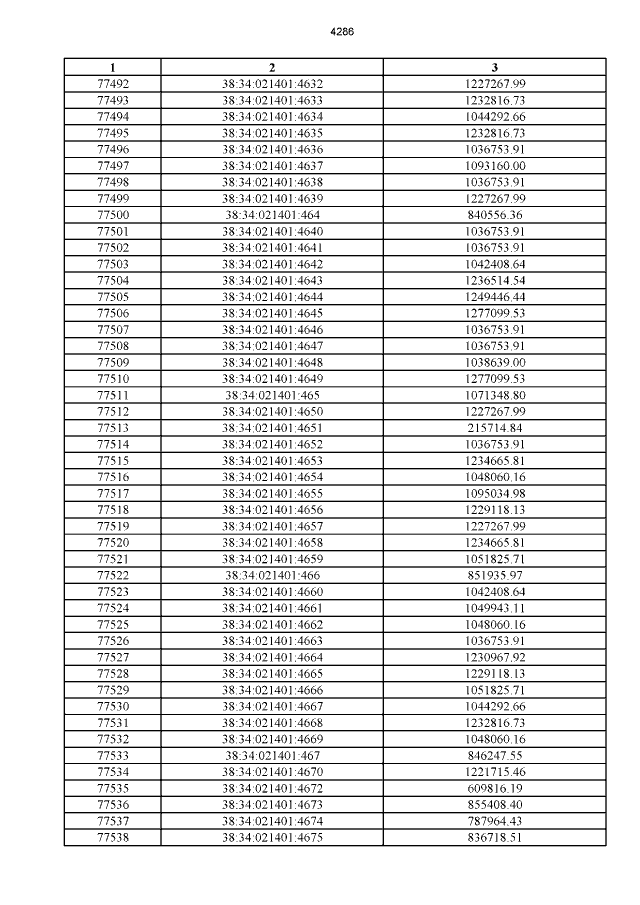 4286

| 1 | 2 | 3 |
|---|---|---|
| 77492 | 38:34:021401:4632 | 1227267.99 |
| 77493 | 38:34:021401:4633 | 1232816.73 |
| 77494 | 38:34:021401:4634 | 1044292.66 |
| 77495 | 38:34:021401:4635 | 1232816.73 |
| 77496 | 38:34:021401:4636 | 1036753.91 |
| 77497 | 38:34:021401:4637 | 1093160.00 |
| 77498 | 38:34:021401:4638 | 1036753.91 |
| 77499 | 38:34:021401:4639 | 1227267.99 |
| 77500 | 38:34:021401:464 | 840556.36 |
| 77501 | 38:34:021401:4640 | 1036753.91 |
| 77502 | 38:34:021401:4641 | 1036753.91 |
| 77503 | 38:34:021401:4642 | 1042408.64 |
| 77504 | 38:34:021401:4643 | 1236514.54 |
| 77505 | 38:34:021401:4644 | 1249446.44 |
| 77506 | 38:34:021401:4645 | 1277099.53 |
| 77507 | 38:34:021401:4646 | 1036753.91 |
| 77508 | 38:34:021401:4647 | 1036753.91 |
| 77509 | 38:34:021401:4648 | 1038639.00 |
| 77510 | 38:34:021401:4649 | 1277099.53 |
| 77511 | 38:34:021401:465 | 1071348.80 |
| 77512 | 38:34:021401:4650 | 1227267.99 |
| 77513 | 38:34:021401:4651 | 215714.84 |
| 77514 | 38:34:021401:4652 | 1036753.91 |
| 77515 | 38:34:021401:4653 | 1234665.81 |
| 77516 | 38:34:021401:4654 | 1048060.16 |
| 77517 | 38:34:021401:4655 | 1095034.98 |
| 77518 | 38:34:021401:4656 | 1229118.13 |
| 77519 | 38:34:021401:4657 | 1227267.99 |
| 77520 | 38:34:021401:4658 | 1234665.81 |
| 77521 | 38:34:021401:4659 | 1051825.71 |
| 77522 | 38:34:021401:466 | 851935.97 |
| 77523 | 38:34:021401:4660 | 1042408.64 |
| 77524 | 38:34:021401:4661 | 1049943.11 |
| 77525 | 38:34:021401:4662 | 1048060.16 |
| 77526 | 38:34:021401:4663 | 1036753.91 |
| 77527 | 38:34:021401:4664 | 1230967.92 |
| 77528 | 38:34:021401:4665 | 1229118.13 |
| 77529 | 38:34:021401:4666 | 1051825.71 |
| 77530 | 38:34:021401:4667 | 1044292.66 |
| 77531 | 38:34:021401:4668 | 1232816.73 |
| 77532 | 38:34:021401:4669 | 1048060.16 |
| 77533 | 38:34:021401:467 | 846247.55 |
| 77534 | 38:34:021401:4670 | 1221715.46 |
| 77535 | 38:34:021401:4672 | 609816.19 |
| 77536 | 38:34:021401:4673 | 855408.40 |
| 77537 | 38:34:021401:4674 | 787964.43 |
| 77538 | 38:34:021401:4675 | 836718.51 |